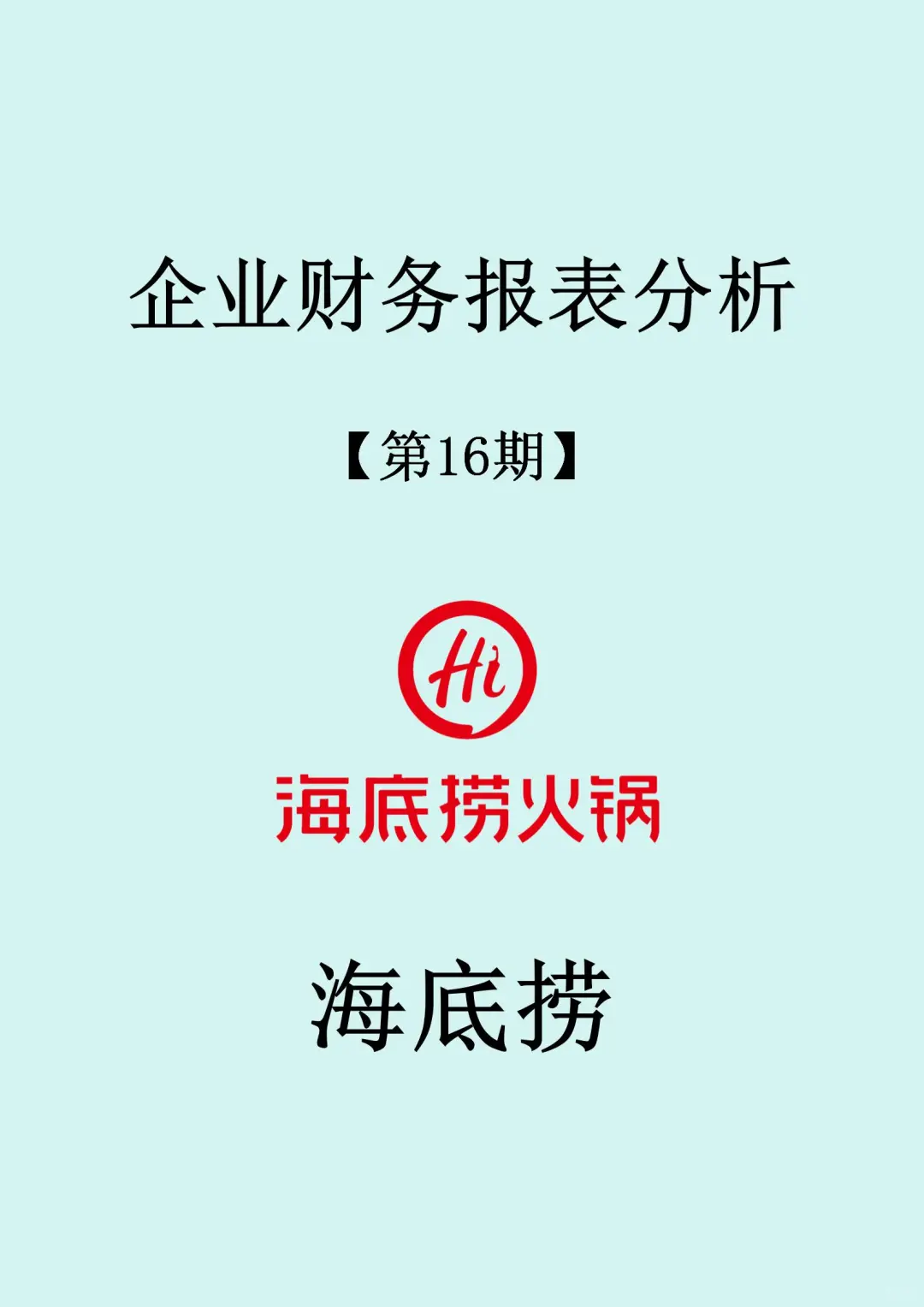 企业财务报表分析

【第16期】

Hi

海底捞火锅

海底捞